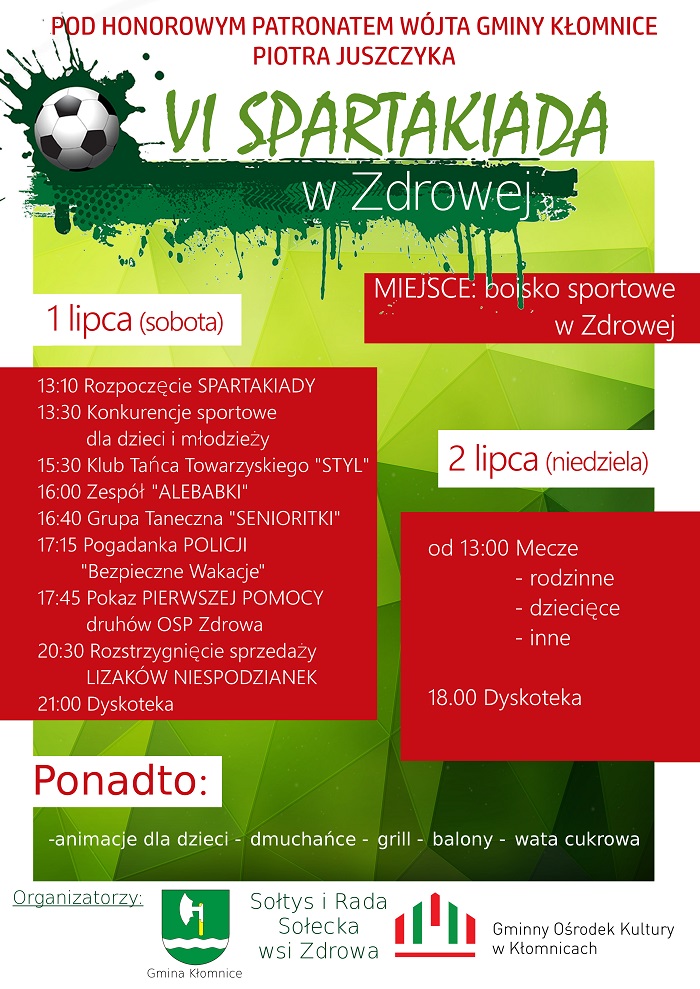 POD HONOROWYM PATRONATEM WÓJTA GMINY KŁOMNICE
PIOTRA JUSZCZYKA

VI SPARTAKIADA
w Zdrowej

MIEJSCE: boisko sportowe w Zdrowej

1 lipca (sobota)

13:10 Rozpoczęcie SPARTAKIADY
13:30 Konkurencje sportowe dla dzieci i młodzieży
15:30 Klub Tańca Towarzyskiego "STYL"
16:00 Zespół "ALEBABKI"
16:40 Grupa Taneczna "SENIORITKI"
17:15 Pogadanka POLICJI "Bezpieczne Wakacje"
17:45 Pokaz PIERWSZEJ POMOCY druhów OSP Zdrowa
20:30 Rozstrzygnięcie sprzedaży LIZAKÓW NIESPODZIANEK
21:00 Dyskoteka

2 lipca (niedziela)

od 13:00 Mecze
- rodzinne
- dziecięce
- inne

18.00 Dyskoteka

Ponadto:

-animacje dla dzieci - dmuchańce - grill - balony - wata cukrowa

Organizatorzy:

Gmina Kłomnice

Sołtys i Rada Sołecka wsi Zdrowa

Gminny Ośrodek Kultury w Kłomnicach